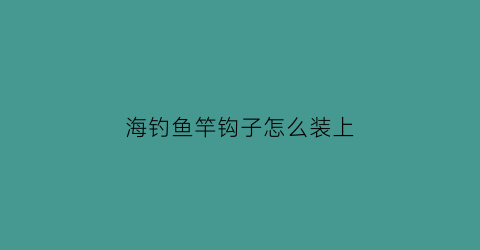 海钓鱼竿钩子怎么装上